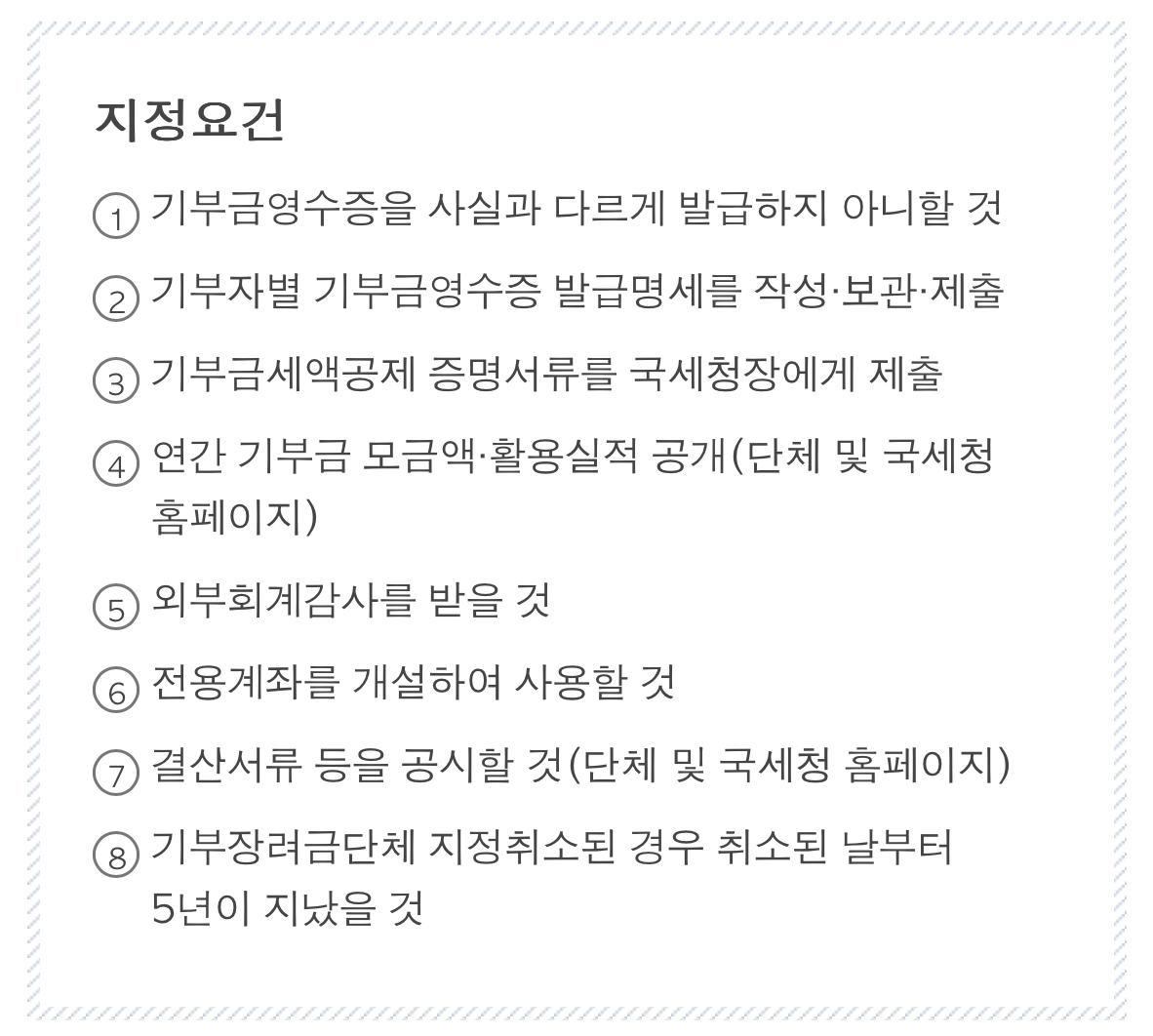 지정요건

① 기부금영수증을 사실과 다르게 발급하지 아니할 것

② 기부자별 기부금영수증 발급명세를 작성·보관·제출

③ 기부금세액공제 증명서류를 국세청장에게 제출

④ 연간 기부금 모금액·활용실적 공개(단체 및 국세청 홈페이지)

⑤ 외부회계감사를 받을 것

⑥ 전용계좌를 개설하여 사용할 것

⑦ 결산서류 등을 공시할 것(단체 및 국세청 홈페이지)

⑧ 기부장려금단체 지정취소된 경우 취소된 날부터 5년이 지났을 것